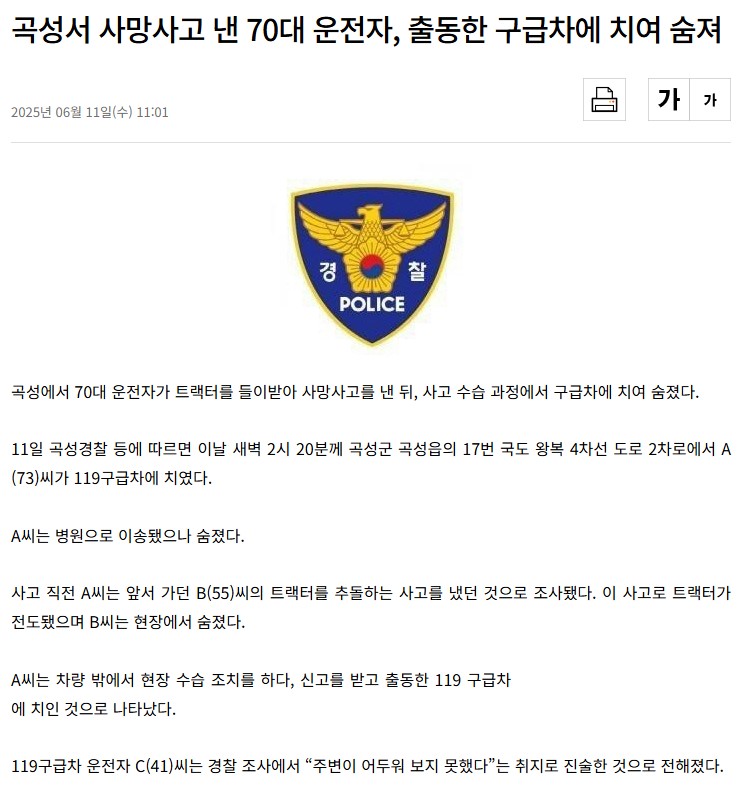 곡성서 사망사고 낸 70대 운전자, 출동한 구급차에 치여 숨져

2025년 06월 11일(수) 11:01

가 가

경 찰
POLICE

곡성에서 70대 운전자가 트랙터를 들이받아 사망사고를 낸 뒤, 사고 수습 과정에서 구급차에 치여 숨졌다.

11일 곡성경찰 등에 따르면 이날 새벽 2시 20분께 곡성군 곡성읍의 17번 국도 왕복 4차선 도로 2차로에서 A(73)씨가 119구급차에 치였다.

A씨는 병원으로 이송됐으나 숨졌다.

사고 직전 A씨는 앞서 가던 B(55)씨의 트랙터를 추돌하는 사고를 냈던 것으로 조사됐다. 이 사고로 트랙터가 전도됐으며 B씨는 현장에서 숨졌다.

A씨는 차량 밖에서 현장 수습 조치를 하다, 신고를 받고 출동한 119 구급차에 치인 것으로 나타났다.

119구급차 운전자 C(41)씨는 경찰 조사에서 “주변이 어두워 보지 못했다”는 취지로 진술한 것으로 전해졌다.